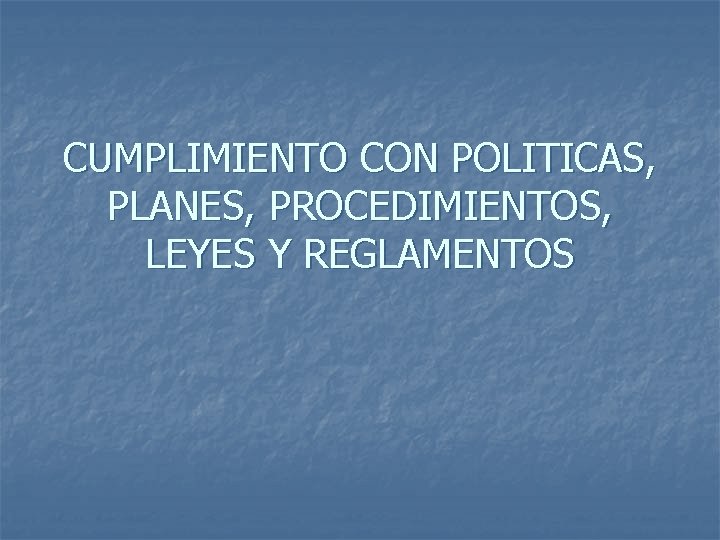 CUMPLIMIENTO CON POLITICAS, PLANES, PROCEDIMIENTOS, LEYES Y REGLAMENTOS